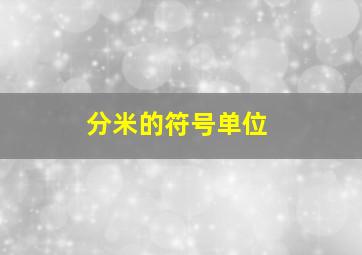 分米的符号单位